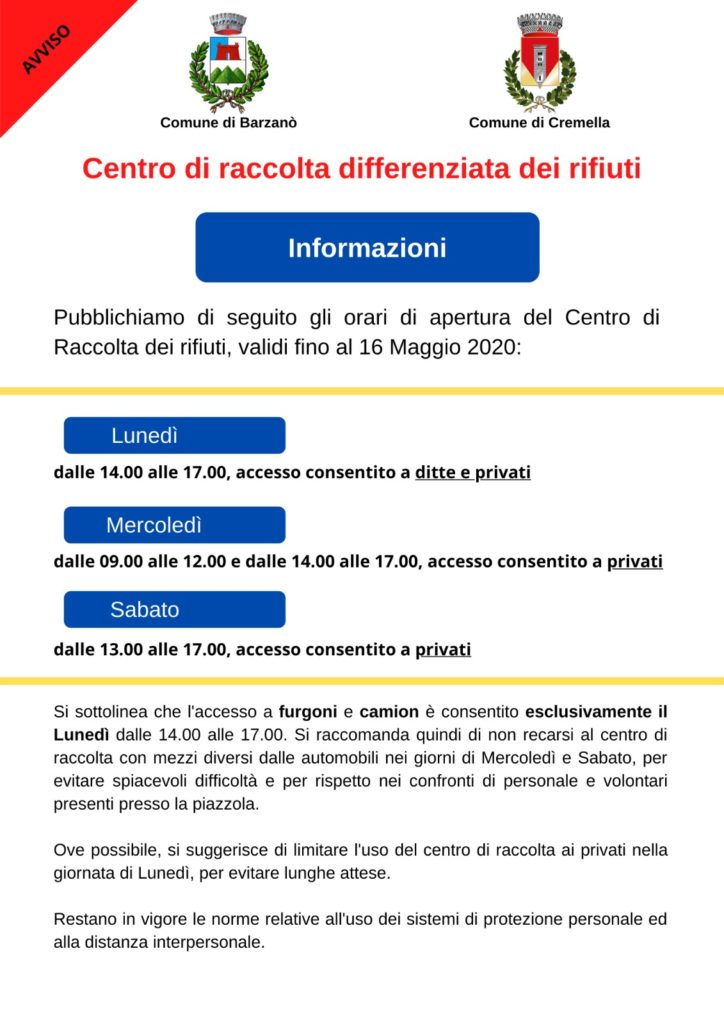 AVVISO

Comune di Barzanò

Comune di Cremella

Centro di raccolta differenziata dei rifiuti

Informazioni

Pubblichiamo di seguito gli orari di apertura del Centro di Raccolta dei rifiuti, validi fino al 16 Maggio 2020:

Lunedì

dalle 14.00 alle 17.00, accesso consentito a ditte e privati

Mercoledì

dalle 09.00 alle 12.00 e dalle 14.00 alle 17.00, accesso consentito a privati

Sabato

dalle 13.00 alle 17.00, accesso consentito a privati

Si sottolinea che l'accesso a furgoni e camion è consentito esclusivamente il Lunedì dalle 14.00 alle 17.00. Si raccomanda quindi di non recarsi al centro di raccolta con mezzi diversi dalle automobili nei giorni di Mercoledì e Sabato, per evitare spiacevoli difficoltà e per rispetto nei confronti di personale e volontari presenti presso la piazzola.

Ove possibile, si suggerisce di limitare l'uso del centro di raccolta ai privati nella giornata di Lunedì, per evitare lunghe attese.

Restano in vigore le norme relative all'uso dei sistemi di protezione personale ed alla distanza interpersonale.